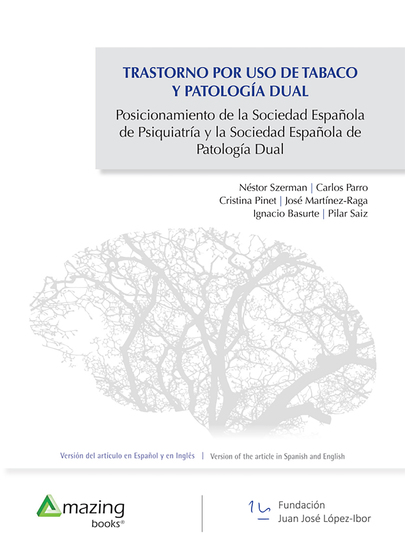 TRASTORNO POR USO DE TABACO Y PATOLOGÍA DUAL

Posicionamiento de la Sociedad Española de Psiquiatría y la Sociedad Española de Patología Dual

Néstor Szerman | Carlos Parro
Cristina Pinet | José Martínez-Raga
Ignacio Basurte | Pilar Saiz

Versión del artículo en Español y en Inglés | Version of the article in Spanish and English

Amazing books®

Fundación Juan José López-Ibor